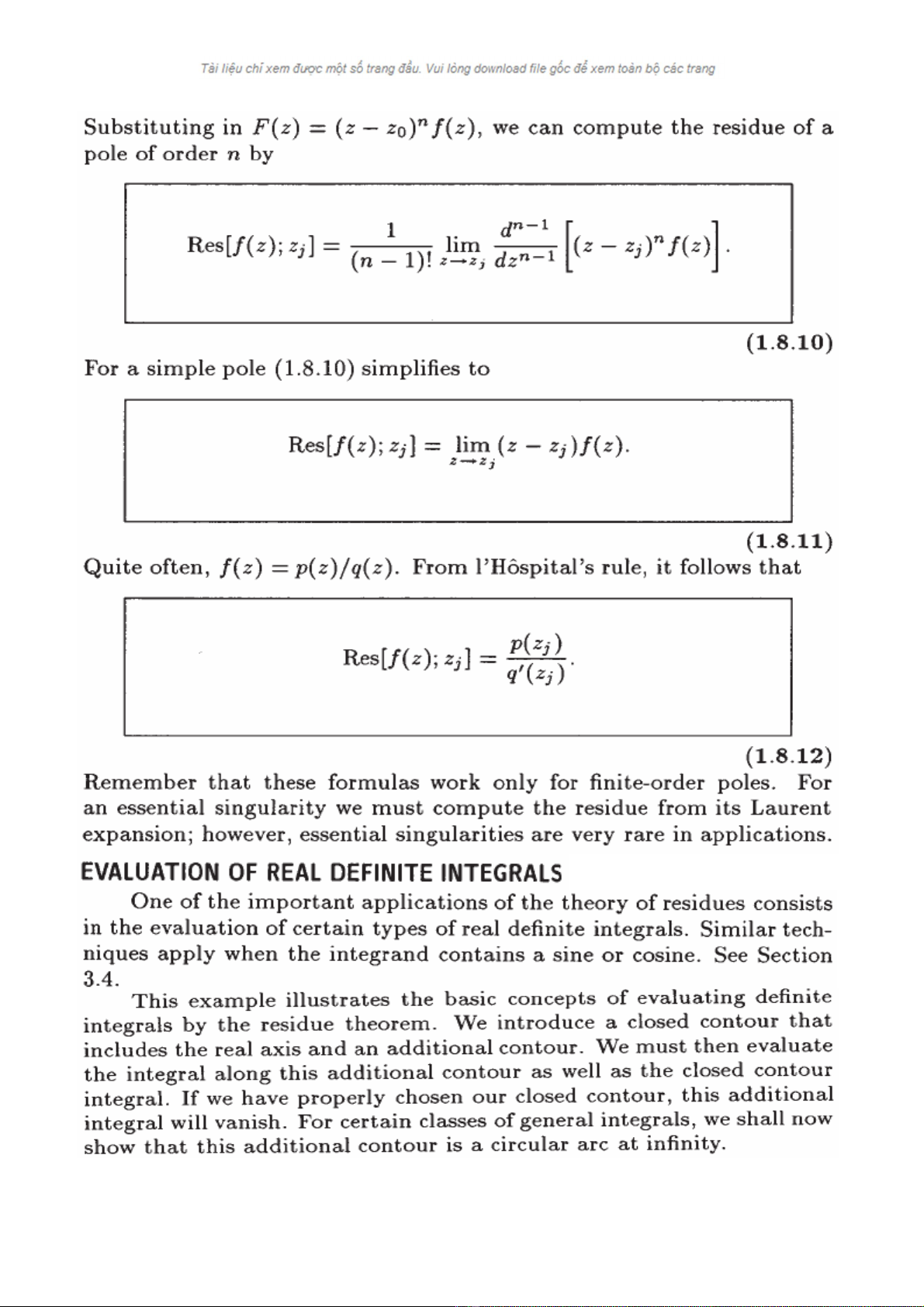 Tài liệu chỉ xem được một số trang đầu. Vui lòng download file gốc để xem toàn bộ các trang

Substituting in $F(z) = (z - z_0)^n f(z)$, we can compute the residue of a pole of order $n$ by

$$\text{Res}[f(z); z_j] = \frac{1}{(n-1)!} \lim_{z \to z_j} \frac{d^{n-1}}{dz^{n-1}} \left[ (z - z_j)^n f(z) \right].$$

(1.8.10)

For a simple pole (1.8.10) simplifies to

$$\text{Res}[f(z); z_j] = \lim_{z \to z_j} (z - z_j) f(z).$$

(1.8.11)

Quite often, $f(z) = p(z)/q(z)$. From l'Hôspital's rule, it follows that

$$\text{Res}[f(z); z_j] = \frac{p(z_j)}{q'(z_j)}.$$

(1.8.12)

Remember that these formulas work only for finite-order poles. For an essential singularity we must compute the residue from its Laurent expansion; however, essential singularities are very rare in applications.

EVALUATION OF REAL DEFINITE INTEGRALS

One of the important applications of the theory of residues consists in the evaluation of certain types of real definite integrals. Similar techniques apply when the integrand contains a sine or cosine. See Section 3.4.

This example illustrates the basic concepts of evaluating definite integrals by the residue theorem. We introduce a closed contour that includes the real axis and an additional contour. We must then evaluate the integral along this additional contour as well as the closed contour integral. If we have properly chosen our closed contour, this additional integral will vanish. For certain classes of general integrals, we shall now show that this additional contour is a circular arc at infinity.